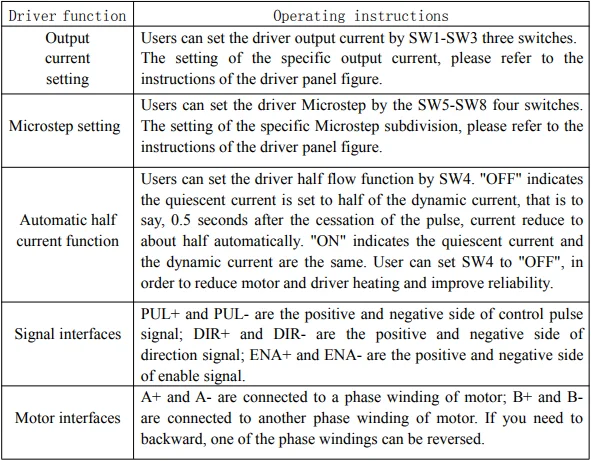 | Driver function | Operating instructions |
|---|---|
| Output current setting | Users can set the driver output current by SW1-SW3 three switches. The setting of the specific output current, please refer to the instructions of the driver panel figure. |
| Microstep setting | Users can set the driver Microstep by the SW5-SW8 four switches. The setting of the specific Microstep subdivision, please refer to the instructions of the driver panel figure. |
| Automatic half current function | Users can set the driver half flow function by SW4. "OFF" indicates the quiescent current is set to half of the dynamic current, that is to say, 0.5 seconds after the cessation of the pulse, current reduce to about half automatically. "ON" indicates the quiescent current and the dynamic current are the same. User can set SW4 to "OFF", in order to reduce motor and driver heating and improve reliability. |
| Signal interfaces | PUL+ and PUL- are the positive and negative side of control pulse signal; DIR+ and DIR- are the positive and negative side of direction signal; ENA+ and ENA- are the positive and negative side of enable signal. |
| Motor interfaces | A+ and A- are connected to a phase winding of motor; B+ and B- are connected to another phase winding of motor. If you need to backward, one of the phase windings can be reversed. |